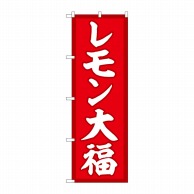 レモン大福